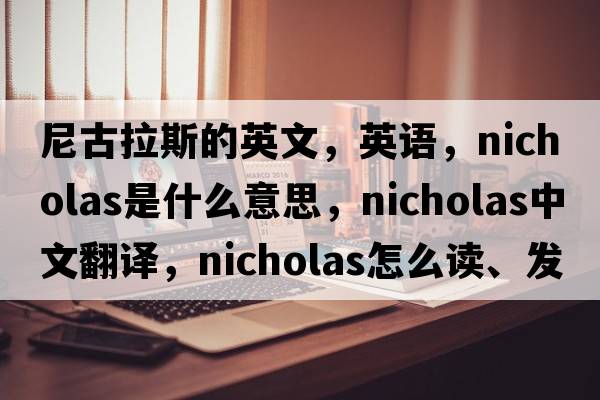 尼古拉斯的英文，英语，nicholas是什么意思，nicholas中文翻译，nicholas怎么读、发